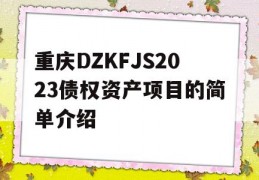 重庆DZKFJS2023债权资产项目的简单介绍